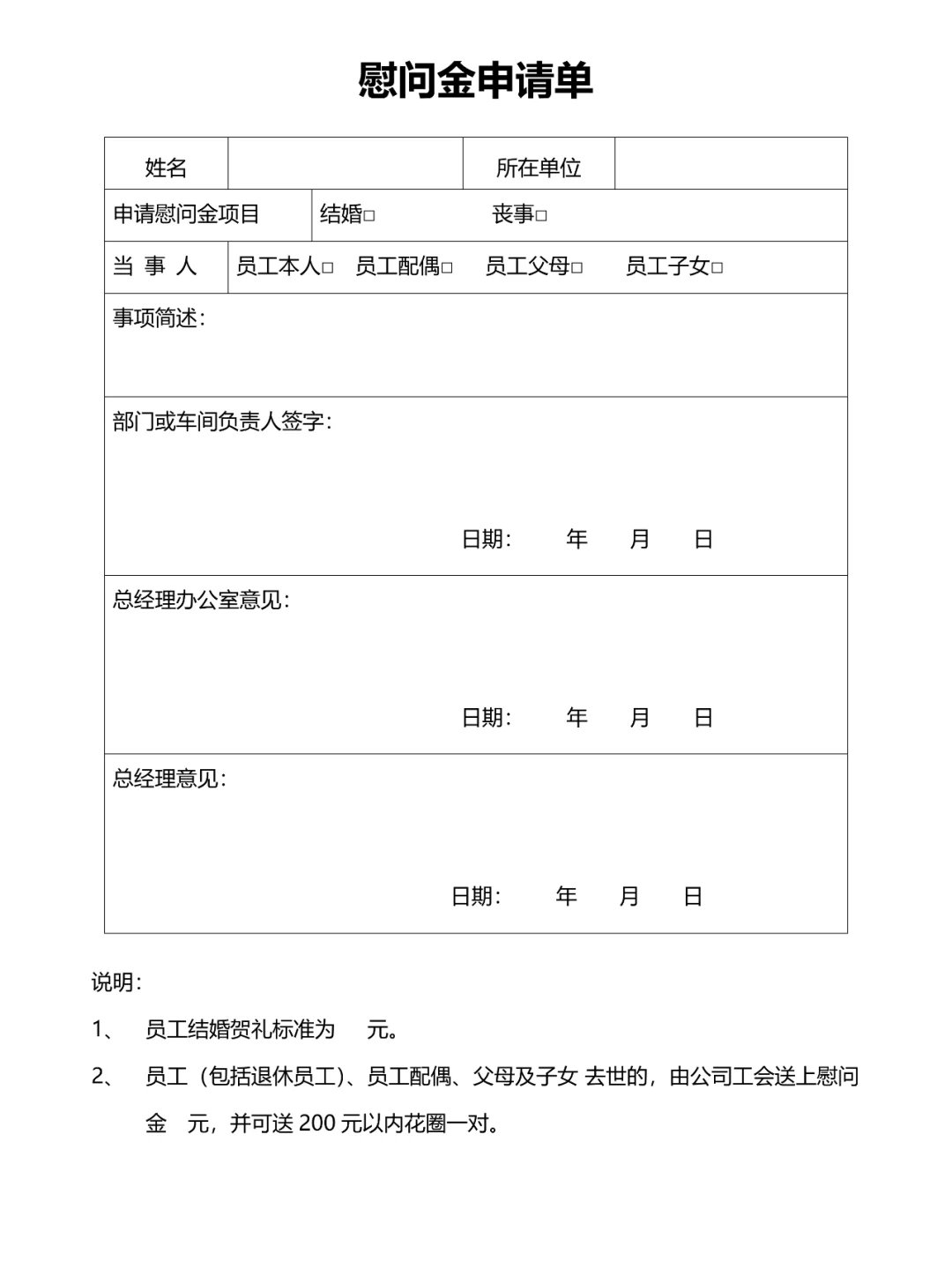 慰问金申请单

| 姓名 | | 所在单位 | |
|---|---|---|---|
| 申请慰问金项目 | 结婚□ 丧事□ | | |
| 当 事 人 | 员工本人□ 员工配偶□ 员工父母□ 员工子女□ | | |
| 事项简述： | | | |
| 部门或车间负责人签字： 日期： 年 月 日 | | | |
| 总经理办公室意见： 日期： 年 月 日 | | | |
| 总经理意见： 日期： 年 月 日 | | | |

说明：

1、 员工结婚贺礼标准为 元。

2、 员工（包括退休员工）、员工配偶、父母及子女 去世的，由公司工会送上慰问金 元，并可送 200 元以内花圈一对。